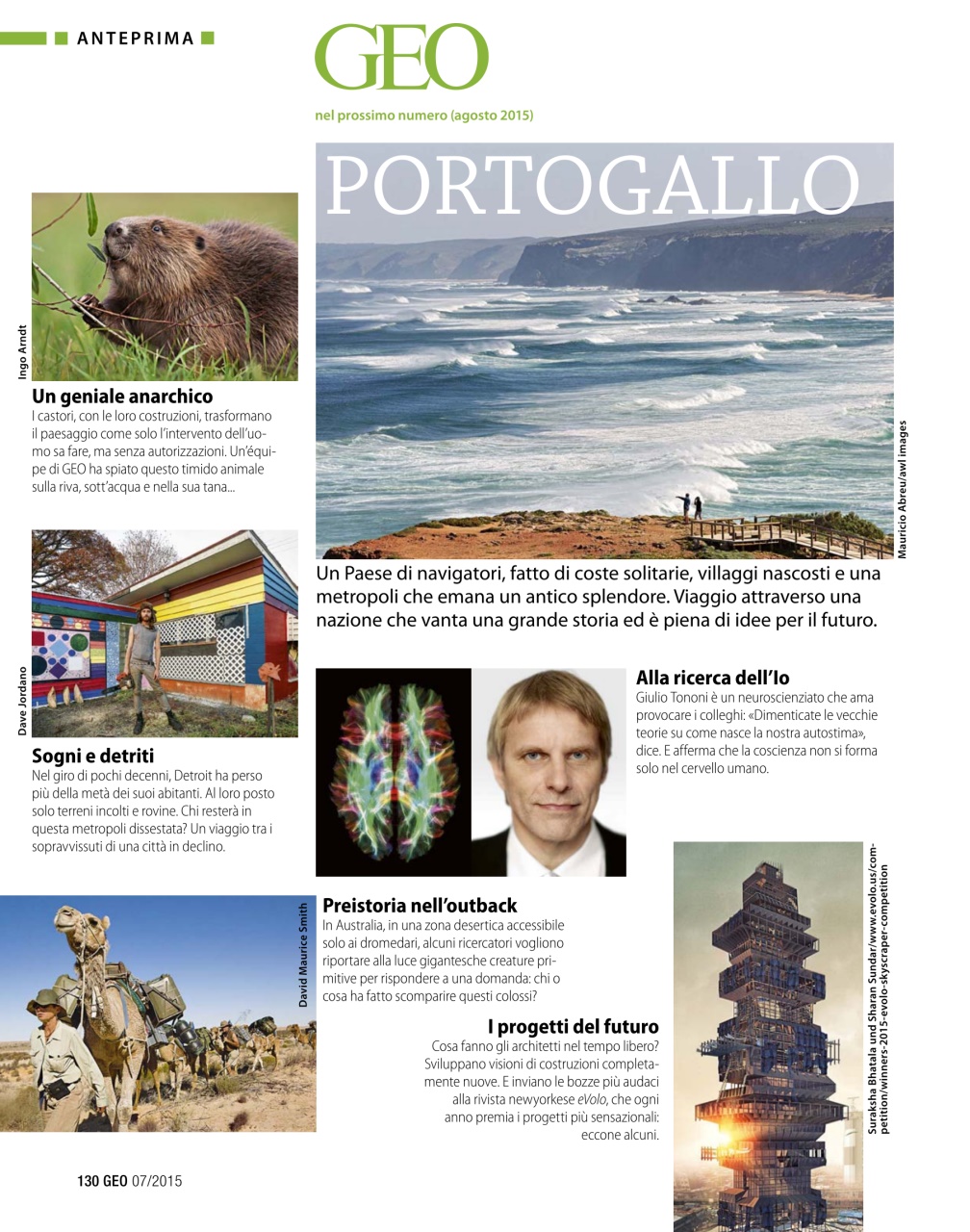 ANTEPRIMA

GEO

nel prossimo numero (agosto 2015)

PORTOGALLO

Mauricio Abreu/awl images

Un Paese di navigatori, fatto di coste solitarie, villaggi nascosti e una metropoli che emana un antico splendore. Viaggio attraverso una nazione che vanta una grande storia ed è piena di idee per il futuro.

Ingo Arndt

Un geniale anarchico

I castori, con le loro costruzioni, trasformano il paesaggio come solo l'intervento dell'uomo sa fare, ma senza autorizzazioni. Un'équipe di GEO ha spiato questo timido animale sulla riva, sott'acqua e nella sua tana...

Dave Jordano

Sogni e detriti

Nel giro di pochi decenni, Detroit ha perso più della metà dei suoi abitanti. Al loro posto solo terreni incolti e rovine. Chi resterà in questa metropoli dissestata? Un viaggio tra i sopravvissuti di una città in declino.

Alla ricerca dell'Io

Giulio Tononi è un neuroscienziato che ama provocare i colleghi: «Dimenticate le vecchie teorie su come nasce la nostra autostima», dice. E afferma che la coscienza non si forma solo nel cervello umano.

David Maurice Smith

Preistoria nell'outback

In Australia, in una zona desertica accessibile solo ai dromedari, alcuni ricercatori vogliono riportare alla luce gigantesche creature primitive per rispondere a una domanda: chi o cosa ha fatto scomparire questi colossi?

I progetti del futuro

Cosa fanno gli architetti nel tempo libero? Sviluppano visioni di costruzioni completamente nuove. E inviano le bozze più audaci alla rivista newyorkese eVolo, che ogni anno premia i progetti più sensazionali: eccone alcuni.

Suraksha Bhatala und Sharan Sundar/www.evolo.us/competition/winners-2015-evolo-skyscraper-competition

130 GEO 07/2015